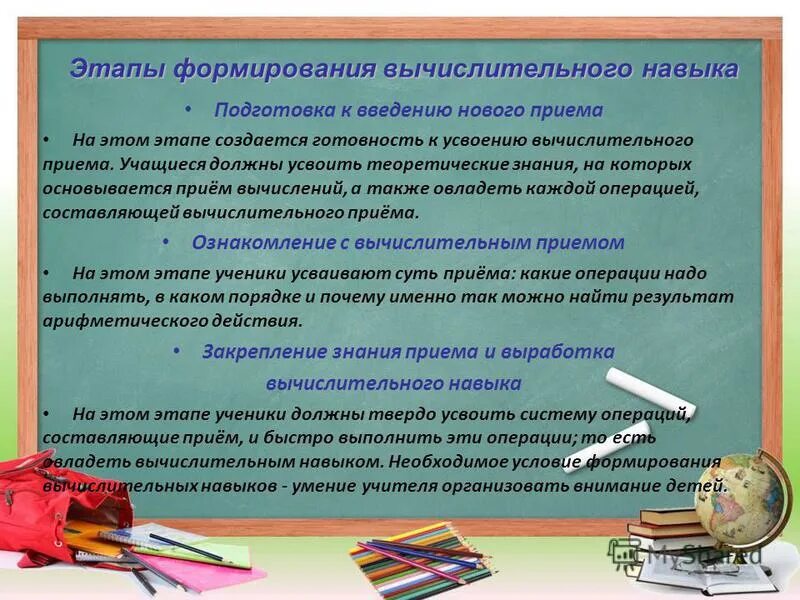 Этапы формирования вычислительного навыка

• Подготовка к введению нового приема

• На этом этапе создается готовность к усвоению вычислительного приема. Учащиеся должны усвоить теоретические знания, на которых основывается приём вычислений, а также овладеть каждой операцией, составляющей вычислительного приёма.

• Ознакомление с вычислительным приемом

• На этом этапе ученики усваивают суть приёма: какие операции надо выполнять, в каком порядке и почему именно так можно найти результат арифметического действия.

• Закрепление знания приема и выработка вычислительного навыка

• На этом этапе ученики должны твердо усвоить систему операций, составляющие приём, и быстро выполнить эти операции; то есть овладеть вычислительным навыком. Необходимое условие формирования вычислительных навыков - умение учителя организовать внимание детей.

MyShared